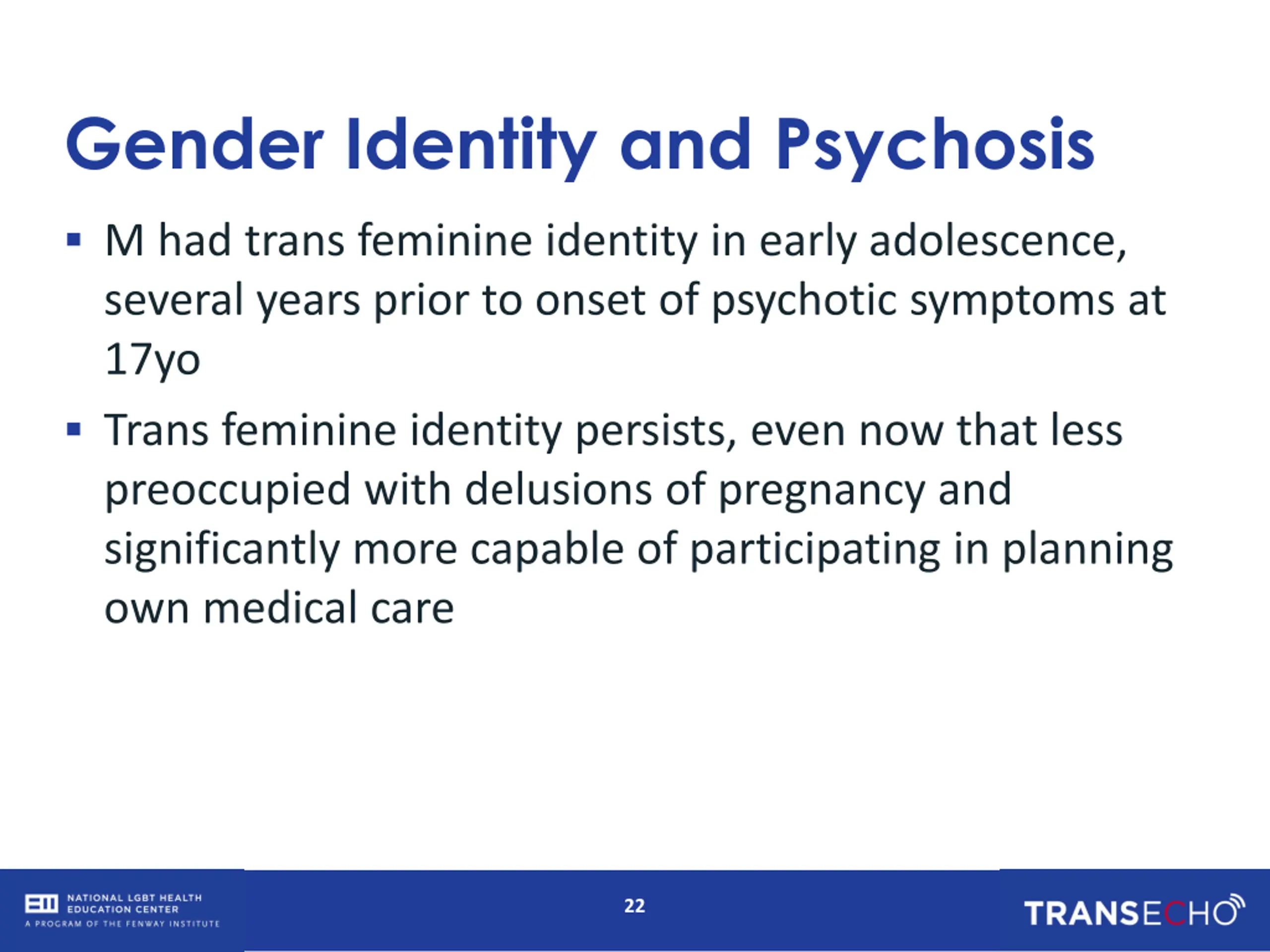 Gender Identity and Psychosis

▪ M had trans feminine identity in early adolescence, several years prior to onset of psychotic symptoms at 17yo

▪ Trans feminine identity persists, even now that less preoccupied with delusions of pregnancy and significantly more capable of participating in planning own medical care

NATIONAL LGBT HEALTH EDUCATION CENTER
A PROGRAM OF THE FENWAY INSTITUTE

22

TRANSECHO